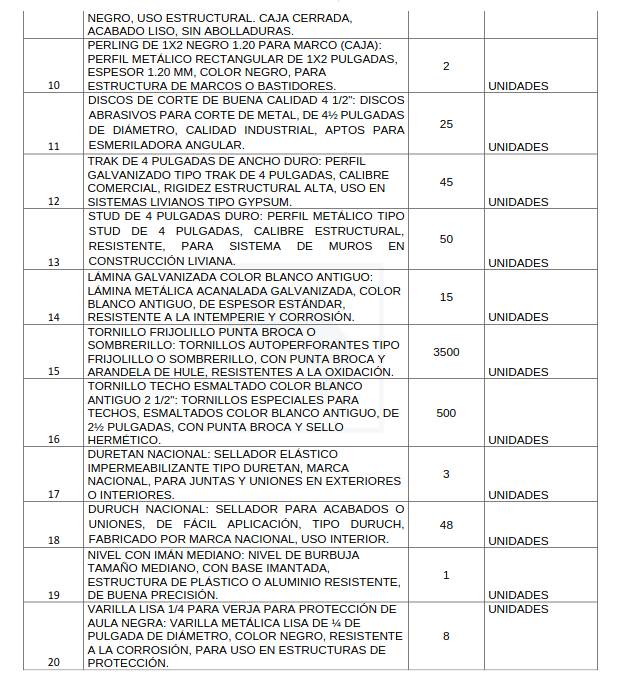 |  |  |  |  |
|---|---|---|---|
|  | NEGRO, USO ESTRUCTURAL. CAJA CERRADA, ACABADO LISO, SIN ABOLLADURAS. |  |  |
| 10 | PERLING DE 1X2 NEGRO 1.20 PARA MARCO (CAJA): PERFIL METÁLICO RECTANGULAR DE 1X2 PULGADAS, ESPESOR 1.20 MM, COLOR NEGRO, PARA ESTRUCTURA DE MARCOS O BASTIDORES. | 2 | UNIDADES |
| 11 | DISCOS DE CORTE DE BUENA CALIDAD 4 1/2": DISCOS ABRASIVOS PARA CORTE DE METAL, DE 4½ PULGADAS DE DIÁMETRO, CALIDAD INDUSTRIAL, APTOS PARA ESMERILADORA ANGULAR. | 25 | UNIDADES |
| 12 | TRAK DE 4 PULGADAS DE ANCHO DURO: PERFIL GALVANIZADO TIPO TRAK DE 4 PULGADAS, CALIBRE COMERCIAL, RIGIDEZ ESTRUCTURAL ALTA, USO EN SISTEMAS LIVIANOS TIPO GYPSUM. | 45 | UNIDADES |
| 13 | STUD DE 4 PULGADAS DURO: PERFIL METÁLICO TIPO STUD DE 4 PULGADAS, CALIBRE ESTRUCTURAL, RESISTENTE, PARA SISTEMA DE MUROS EN CONSTRUCCIÓN LIVIANA. | 50 | UNIDADES |
| 14 | LÁMINA GALVANIZADA COLOR BLANCO ANTIGUO: LÁMINA METÁLICA ACANALADA GALVANIZADA, COLOR BLANCO ANTIGUO, DE ESPESOR ESTÁNDAR, RESISTENTE A LA INTEMPERIE Y CORROSIÓN. | 15 | UNIDADES |
| 15 | TORNILLO FRIJOLILLO PUNTA BROCA O SOMBRERILLO: TORNILLOS AUTOPERFORANTES TIPO FRIJOLILLO O SOMBRERILLO, CON PUNTA BROCA Y ARANDELA DE HULE, RESISTENTES A LA OXIDACIÓN. | 3500 | UNIDADES |
| 16 | TORNILLO TECHO ESMALTADO COLOR BLANCO ANTIGUO 2 1/2": TORNILLOS ESPECIALES PARA TECHOS, ESMALTADOS COLOR BLANCO ANTIGUO, DE 2½ PULGADAS, CON PUNTA BROCA Y SELLO HERMÉTICO. | 500 | UNIDADES |
| 17 | DURETAN NACIONAL: SELLADOR ELÁSTICO IMPERMEABILIZANTE TIPO DURETAN, MARCA NACIONAL, PARA JUNTAS Y UNIONES EN EXTERIORES O INTERIORES. | 3 | UNIDADES |
| 18 | DURUCH NACIONAL: SELLADOR PARA ACABADOS O UNIONES, DE FÁCIL APLICACIÓN, TIPO DURUCH, FABRICADO POR MARCA NACIONAL, USO INTERIOR. | 48 | UNIDADES |
| 19 | NIVEL CON IMÁN MEDIANO: NIVEL DE BURBUJA TAMAÑO MEDIANO, CON BASE IMANTADA, ESTRUCTURA DE PLÁSTICO O ALUMINIO RESISTENTE, DE BUENA PRECISIÓN. | 1 | UNIDADES |
| 20 | VARILLA LISA 1/4 PARA VERJA PARA PROTECCIÓN DE AULA NEGRA: VARILLA METÁLICA LISA DE ¼ DE PULGADA DE DIÁMETRO, COLOR NEGRO, RESISTENTE A LA CORROSIÓN, PARA USO EN ESTRUCTURAS DE PROTECCIÓN. | 8 | UNIDADES |